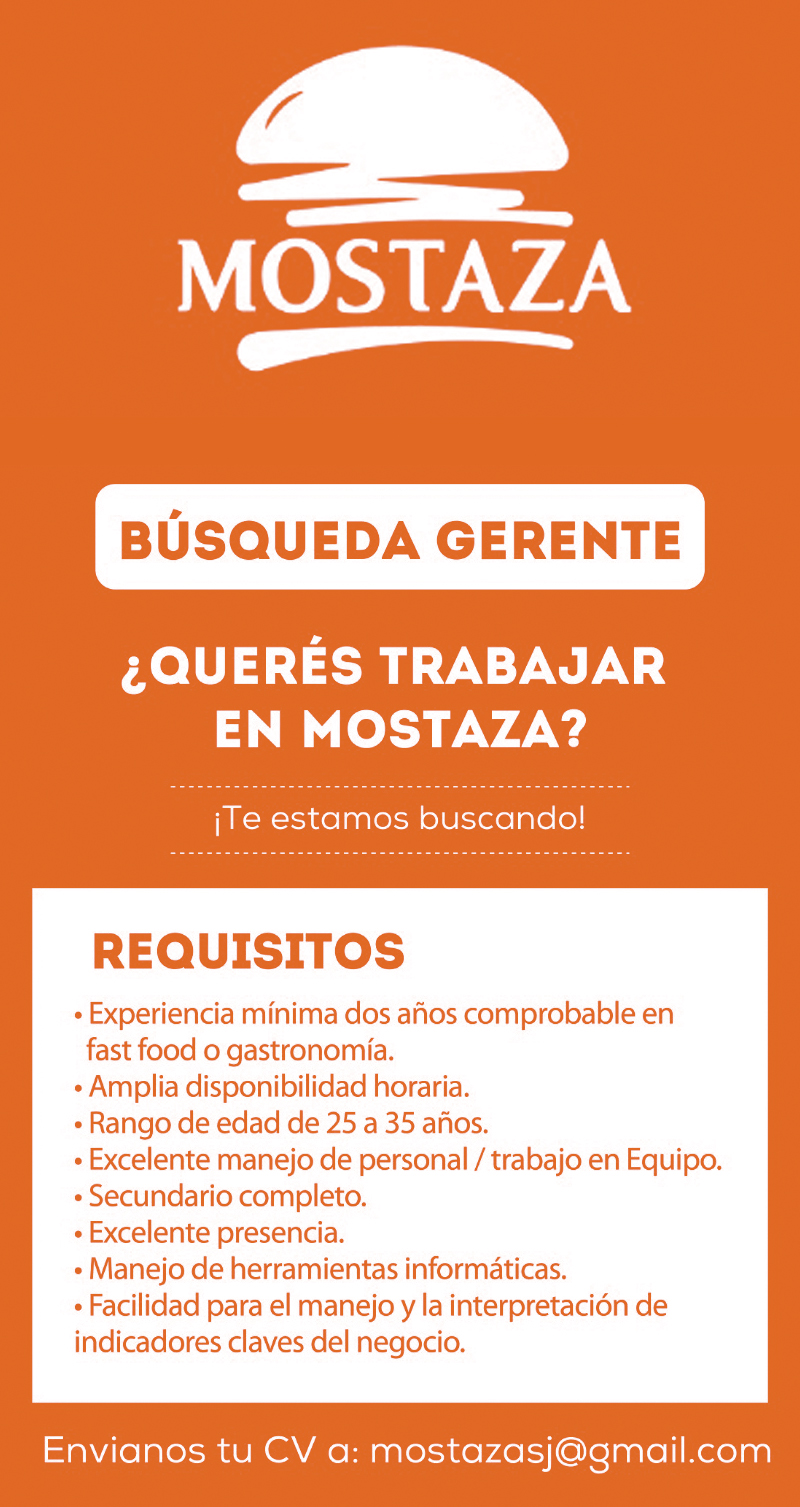 MOSTAZA

BÚSQUEDA GERENTE

¿QUERÉS TRABAJAR EN MOSTAZA?

¡Te estamos buscando!

REQUISITOS

• Experiencia mínima dos años comprobable en fast food o gastronomía.
• Amplia disponibilidad horaria.
• Rango de edad de 25 a 35 años.
• Excelente manejo de personal / trabajo en Equipo.
• Secundario completo.
• Excelente presencia.
• Manejo de herramientas informáticas.
• Facilidad para el manejo y la interpretación de indicadores claves del negocio.

Envianos tu CV a: mostazasj@gmail.com